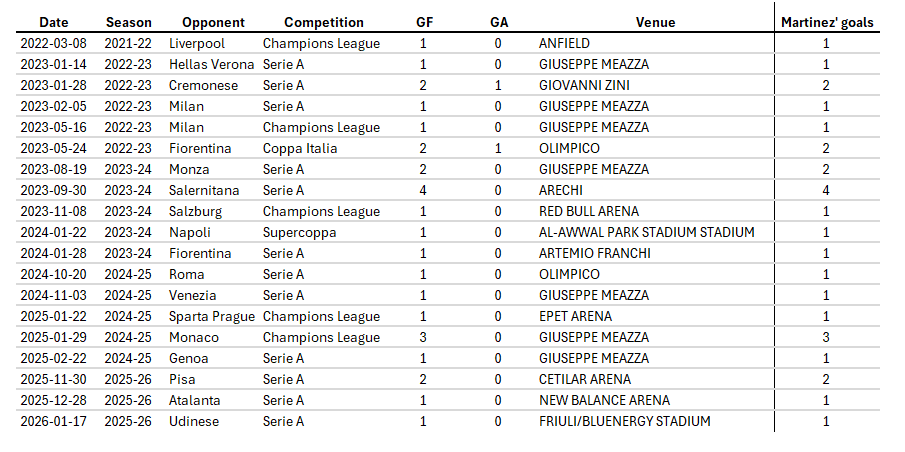 | Date | Season | Opponent | Competition | GF | GA | Venue | Martinez' goals |
|---|---|---|---|---|---|---|---|
| 2022-03-08 | 2021-22 | Liverpool | Champions League | 1 | 0 | ANFIELD | 1 |
| 2023-01-14 | 2022-23 | Hellas Verona | Serie A | 1 | 0 | GIUSEPPE MEAZZA | 1 |
| 2023-01-28 | 2022-23 | Cremonese | Serie A | 2 | 1 | GIOVANNI ZINI | 2 |
| 2023-02-05 | 2022-23 | Milan | Serie A | 1 | 0 | GIUSEPPE MEAZZA | 1 |
| 2023-05-16 | 2022-23 | Milan | Champions League | 1 | 0 | GIUSEPPE MEAZZA | 1 |
| 2023-05-24 | 2022-23 | Fiorentina | Coppa Italia | 2 | 1 | OLIMPICO | 2 |
| 2023-08-19 | 2023-24 | Monza | Serie A | 2 | 0 | GIUSEPPE MEAZZA | 2 |
| 2023-09-30 | 2023-24 | Salernitana | Serie A | 4 | 0 | ARECHI | 4 |
| 2023-11-08 | 2023-24 | Salzburg | Champions League | 1 | 0 | RED BULL ARENA | 1 |
| 2024-01-22 | 2023-24 | Napoli | Supercoppa | 1 | 0 | AL-AWWAL PARK STADIUM STADIUM | 1 |
| 2024-01-28 | 2023-24 | Fiorentina | Serie A | 1 | 0 | ARTEMIO FRANCHI | 1 |
| 2024-10-20 | 2024-25 | Roma | Serie A | 1 | 0 | OLIMPICO | 1 |
| 2024-11-03 | 2024-25 | Venezia | Serie A | 1 | 0 | GIUSEPPE MEAZZA | 1 |
| 2025-01-22 | 2024-25 | Sparta Prague | Champions League | 1 | 0 | EPET ARENA | 1 |
| 2025-01-29 | 2024-25 | Monaco | Champions League | 3 | 0 | GIUSEPPE MEAZZA | 3 |
| 2025-02-22 | 2024-25 | Genoa | Serie A | 1 | 0 | GIUSEPPE MEAZZA | 1 |
| 2025-11-30 | 2025-26 | Pisa | Serie A | 2 | 0 | CETILAR ARENA | 2 |
| 2025-12-28 | 2025-26 | Atalanta | Serie A | 1 | 0 | NEW BALANCE ARENA | 1 |
| 2026-01-17 | 2025-26 | Udinese | Serie A | 1 | 0 | FRIULI/BLUENERGY STADIUM | 1 |